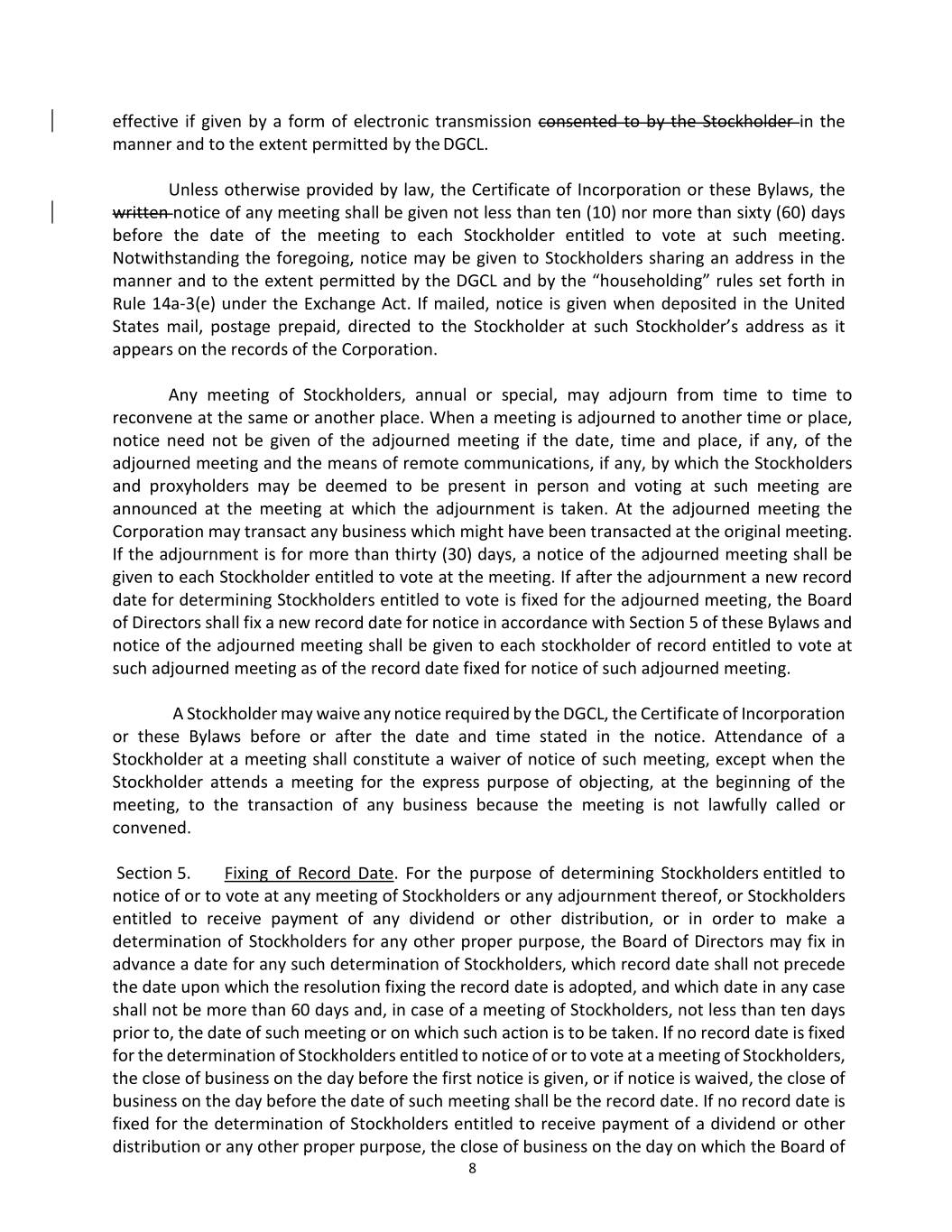 effective if given by a form of electronic transmission ~~consented to by the Stockholder~~ in the manner and to the extent permitted by the DGCL.

Unless otherwise provided by law, the Certificate of Incorporation or these Bylaws, the ~~written~~ notice of any meeting shall be given not less than ten (10) nor more than sixty (60) days before the date of the meeting to each Stockholder entitled to vote at such meeting. Notwithstanding the foregoing, notice may be given to Stockholders sharing an address in the manner and to the extent permitted by the DGCL and by the "householding" rules set forth in Rule 14a-3(e) under the Exchange Act. If mailed, notice is given when deposited in the United States mail, postage prepaid, directed to the Stockholder at such Stockholder's address as it appears on the records of the Corporation.

Any meeting of Stockholders, annual or special, may adjourn from time to time to reconvene at the same or another place. When a meeting is adjourned to another time or place, notice need not be given of the adjourned meeting if the date, time and place, if any, of the adjourned meeting and the means of remote communications, if any, by which the Stockholders and proxyholders may be deemed to be present in person and voting at such meeting are announced at the meeting at which the adjournment is taken. At the adjourned meeting the Corporation may transact any business which might have been transacted at the original meeting. If the adjournment is for more than thirty (30) days, a notice of the adjourned meeting shall be given to each Stockholder entitled to vote at the meeting. If after the adjournment a new record date for determining Stockholders entitled to vote is fixed for the adjourned meeting, the Board of Directors shall fix a new record date for notice in accordance with Section 5 of these Bylaws and notice of the adjourned meeting shall be given to each stockholder of record entitled to vote at such adjourned meeting as of the record date fixed for notice of such adjourned meeting.

A Stockholder may waive any notice required by the DGCL, the Certificate of Incorporation or these Bylaws before or after the date and time stated in the notice. Attendance of a Stockholder at a meeting shall constitute a waiver of notice of such meeting, except when the Stockholder attends a meeting for the express purpose of objecting, at the beginning of the meeting, to the transaction of any business because the meeting is not lawfully called or convened.

Section 5. Fixing of Record Date. For the purpose of determining Stockholders entitled to notice of or to vote at any meeting of Stockholders or any adjournment thereof, or Stockholders entitled to receive payment of any dividend or other distribution, or in order to make a determination of Stockholders for any other proper purpose, the Board of Directors may fix in advance a date for any such determination of Stockholders, which record date shall not precede the date upon which the resolution fixing the record date is adopted, and which date in any case shall not be more than 60 days and, in case of a meeting of Stockholders, not less than ten days prior to, the date of such meeting or on which such action is to be taken. If no record date is fixed for the determination of Stockholders entitled to notice of or to vote at a meeting of Stockholders, the close of business on the day before the first notice is given, or if notice is waived, the close of business on the day before the date of such meeting shall be the record date. If no record date is fixed for the determination of Stockholders entitled to receive payment of a dividend or other distribution or any other proper purpose, the close of business on the day on which the Board of

8